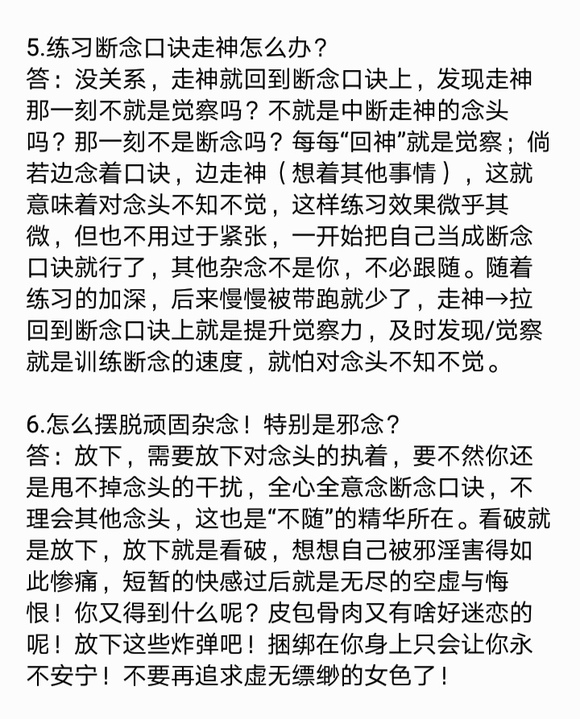 5.练习断念口诀走神怎么办？
答：没关系，走神就回到断念口诀上，发现走神那一刻不就是觉察吗？不就是中断走神的念头吗？那一刻不是断念吗？每每“回神”就是觉察；倘若边念着口诀，边走神（想着其他事情），这就意味着对念头不知不觉，这样练习效果微乎其微，但也不用过于紧张，一开始把自己当成断念口诀就行了，其他杂念不是你，不必跟随。随着练习的加深，后来慢慢被带跑就少了，走神→拉回到断念口诀上就是提升觉察力，及时发现/觉察就是训练断念的速度，就怕对念头不知不觉。

6.怎么摆脱顽固杂念！特别是邪念？
答：放下，需要放下对念头的执着，要不然你还是甩不掉念头的干扰，全心全意念断念口诀，不理会其他念头，这也是“不随”的精华所在。看破就是放下，放下就是看破，想想自己被邪淫害得如此惨痛，短暂的快感过后就是无尽的空虚与悔恨！你又得到什么呢？皮包骨肉又有啥好迷恋的呢！放下这些炸弹吧！捆绑在你身上只会让你永不安宁！不要再追求虚无缥缈的女色了！